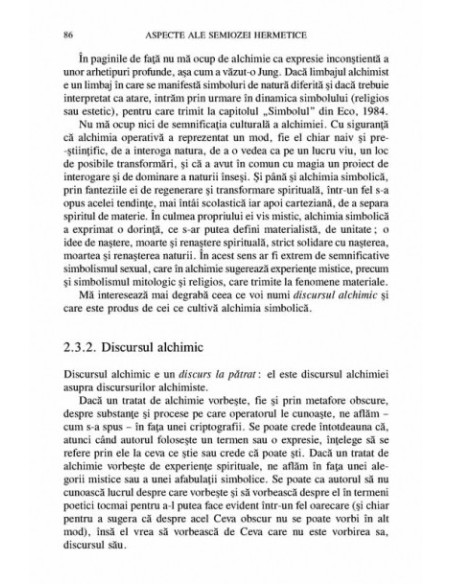 86 ASPECTE ALE SEMIOZEI HERMETICE

În paginile de față nu mă ocup de alchimie ca expresie inconștientă a unor arhetipuri profunde, așa cum a văzut-o Jung. Dacă limbajul alchimist e un limbaj în care se manifestă simboluri de natură diferită și dacă trebuie interpretat ca atare, intrăm prin urmare în dinamica simbolului (religios sau estetic), pentru care trimit la capitolul „Simbolul" din Eco, 1984.

Nu mă ocup nici de semnificația culturală a alchimiei. Cu siguranță că alchimia operativă a reprezentat un mod, fie el chiar naiv și pre-științific, de a interoga natura, de a o vedea ca pe un lucru viu, un loc de posibile transformări, și că a avut în comun cu magia un proiect de interogare și de dominare a naturii înseși. Și până și alchimia simbolică, prin fanteziile ei de regenerare și transformare spirituală, într-un fel s-a opus acelei tendințe, mai întâi scolastică iar apoi carteziană, de a separa spiritul de materie. În culmea propriului ei vis mistic, alchimia simbolică a exprimat o dorință, ce s-ar putea defini materialistă, de unitate ; o idee de naștere, moarte și renaștere spirituală, strict solidare cu nașterea, moartea și renașterea naturii. În acest sens ar fi extrem de semnificative simbolismul sexual, care în alchimie sugerează experiențe mistice, precum și simbolismul mitologic și religios, care trimite la fenomene materiale.

Mă interesează mai degrabă ceea ce voi numi discursul alchimic și care este produs de cei ce cultivă alchimia simbolică.

2.3.2. Discursul alchimic

Discursul alchimic e un discurs la pătrat : el este discursul alchimiei asupra discursurilor alchimiste.

Dacă un tratat de alchimie vorbește, fie și prin metafore obscure, despre substanțe și procese pe care operatorul le cunoaște, ne aflăm – cum s-a spus – în fața unei criptografii. Se poate crede întotdeauna că, atunci când autorul folosește un termen sau o expresie, înțelege să se refere prin ele la ceva ce știe sau crede că poate ști. Dacă un tratat de alchimie vorbește de experiențe spirituale, ne aflăm în fața unei alegorii mistice sau a unei afabulații simbolice. Se poate ca autorul să nu cunoască lucrul despre care vorbește și să vorbească despre el în termeni poetici tocmai pentru a-l putea face evident într-un fel oarecare (și chiar pentru a sugera că despre acel Ceva obscur nu se poate vorbi în alt mod), însă el vrea să vorbească de Ceva care nu este vorbirea sa, discursul său.